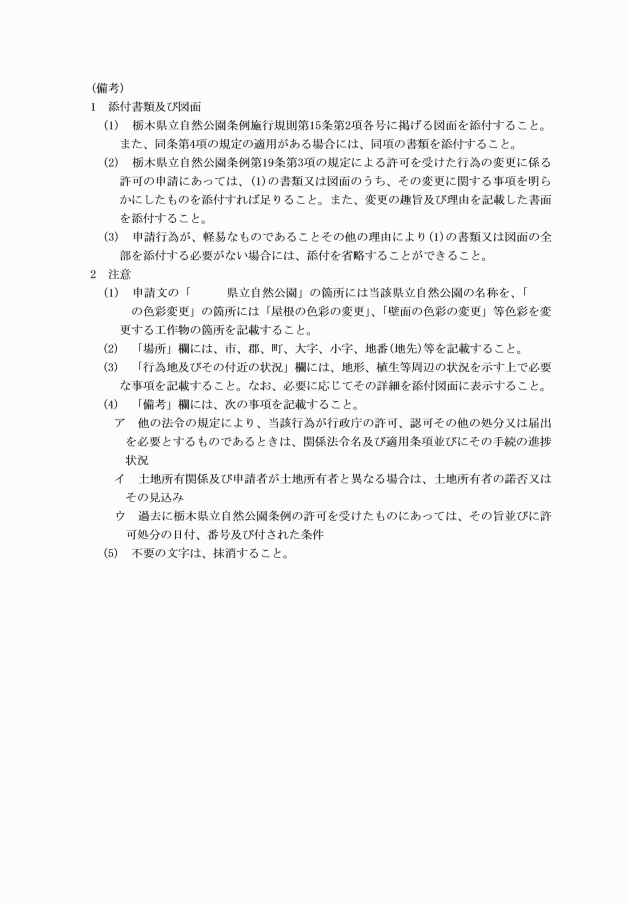 (備考)
1　添付書類及び図面

(1)　栃木県立自然公園条例施行規則第15条第2項各号に掲げる図面を添付すること。また、同条第4項の規定の適用がある場合には、同項の書類を添付すること。

(2)　栃木県立自然公園条例第19条第3項の規定による許可を受けた行為の変更に係る許可の申請にあっては、(1)の書類又は図面のうち、その変更に関する事項を明らかにしたものを添付すれば足りること。また、変更の趣旨及び理由を記載した書面を添付すること。

(3)　申請行為が、軽易なものであることその他の理由により(1)の書類又は図面の全部を添付する必要がない場合には、添付を省略することができること。

2　注意

(1)　申請文の「　　　県立自然公園」の箇所には当該県立自然公園の名称を、「　　の色彩変更」の箇所には「屋根の色彩の変更」、「壁面の色彩の変更」等色彩を変更する工作物の箇所を記載すること。

(2)　「場所」欄には、市、郡、町、大字、小字、地番(地先)等を記載すること。

(3)　「行為地及びその付近の状況」欄には、地形、植生等周辺の状況を示す上で必要な事項を記載すること。なお、必要に応じてその詳細を添付図面に表示すること。

(4)　「備考」欄には、次の事項を記載すること。

ア　他の法令の規定により、当該行為が行政庁の許可、認可その他の処分又は届出を必要とするものであるときは、関係法令名及び適用条項並びにその手続の進捗状況

イ　土地所有関係及び申請者が土地所有者と異なる場合は、土地所有者の諾否又はその見込み

ウ　過去に栃木県立自然公園条例の許可を受けたものにあっては、その旨並びに許可処分の日付、番号及び付された条件

(5)　不要の文字は、抹消すること。